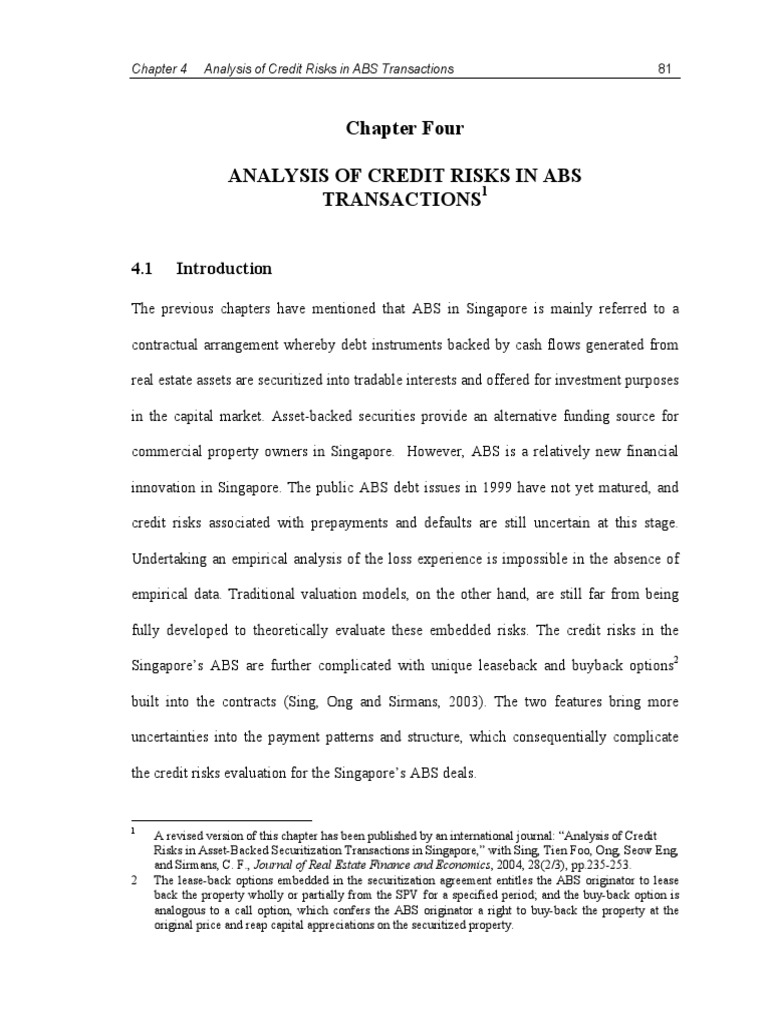 Chapter 4 Analysis of Credit Risks in ABS Transactions 81

Chapter Four

ANALYSIS OF CREDIT RISKS IN ABS TRANSACTIONS$^1$

4.1 Introduction

The previous chapters have mentioned that ABS in Singapore is mainly referred to a contractual arrangement whereby debt instruments backed by cash flows generated from real estate assets are securitized into tradable interests and offered for investment purposes in the capital market. Asset-backed securities provide an alternative funding source for commercial property owners in Singapore. However, ABS is a relatively new financial innovation in Singapore. The public ABS debt issues in 1999 have not yet matured, and credit risks associated with prepayments and defaults are still uncertain at this stage. Undertaking an empirical analysis of the loss experience is impossible in the absence of empirical data. Traditional valuation models, on the other hand, are still far from being fully developed to theoretically evaluate these embedded risks. The credit risks in the Singapore's ABS are further complicated with unique leaseback and buyback options$^2$ built into the contracts (Sing, Ong and Sirmans, 2003). The two features bring more uncertainties into the payment patterns and structure, which consequentially complicate the credit risks evaluation for the Singapore's ABS deals.

1 A revised version of this chapter has been published by an international journal: "Analysis of Credit Risks in Asset-Backed Securitization Transactions in Singapore," with Sing, Tien Foo, Ong, Seow Eng, and Sirmans, C. F., Journal of Real Estate Finance and Economics, 2004, 28(2/3), pp.235-253.
2 The lease-back options embedded in the securitization agreement entitles the ABS originator to lease back the property wholly or partially from the SPV for a specified period; and the buy-back option is analogous to a call option, which confers the ABS originator a right to buy-back the property at the original price and reap capital appreciations on the securitized property.